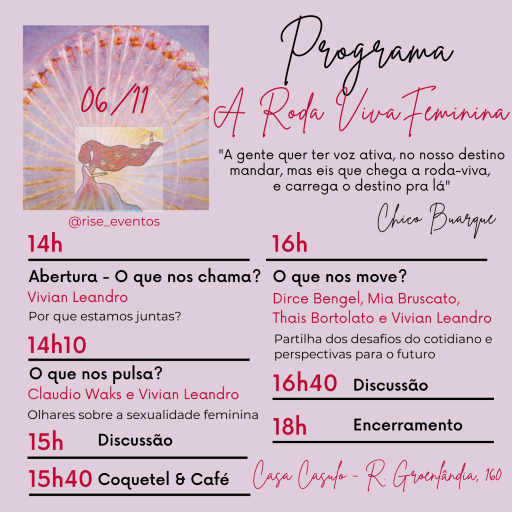 06/11

@rise_eventos

Programa

A Roda Viva Feminina

"A gente quer ter voz ativa, no nosso destino mandar, mas eis que chega a roda-viva, e carrega o destino pra lá"

Chico Buarque

14h

Abertura - O que nos chama?

Vivian Leandro

Por que estamos juntas?

14h10

O que nos pulsa?

Claudio Waks e Vivian Leandro

Olhares sobre a sexualidade feminina

15h Discussão

15h40 Coquetel & Café

16h

O que nos move?

Dirce Bengel, Mia Bruscato, Thais Bortolato e Vivian Leandro

Partilha dos desafios do cotidiano e perspectivas para o futuro

16h40 Discussão

18h Encerramento

Casa Casulo - R. Groenlândia, 160